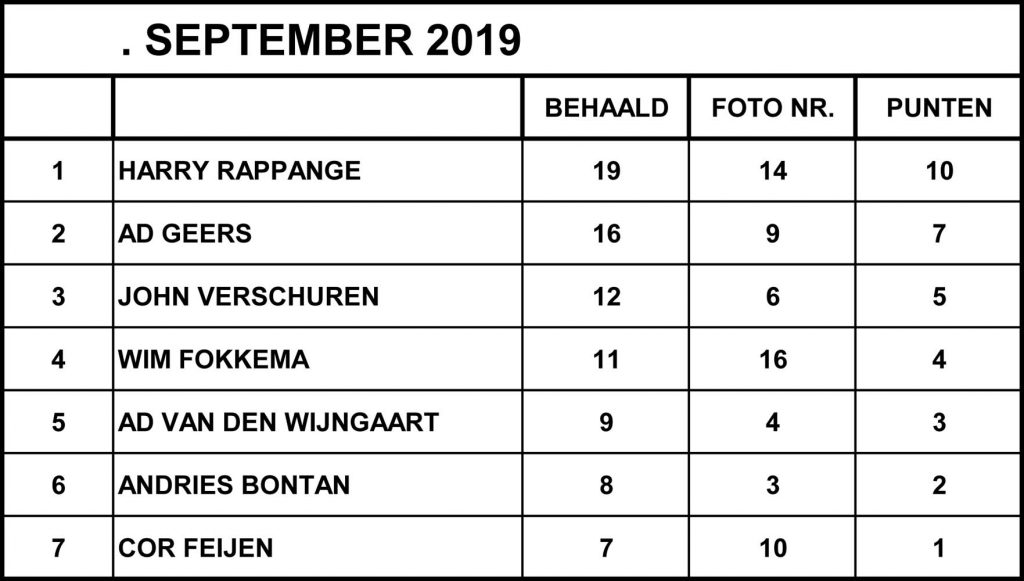 . SEPTEMBER 2019

| | | BEHAALD | FOTO NR. | PUNTEN |
|---|---|---|---|---|
| 1 | HARRY RAPPANGE | 19 | 14 | 10 |
| 2 | AD GEERS | 16 | 9 | 7 |
| 3 | JOHN VERSCHUREN | 12 | 6 | 5 |
| 4 | WIM FOKKEMA | 11 | 16 | 4 |
| 5 | AD VAN DEN WIJNGAART | 9 | 4 | 3 |
| 6 | ANDRIES BONTAN | 8 | 3 | 2 |
| 7 | COR FEIJEN | 7 | 10 | 1 |